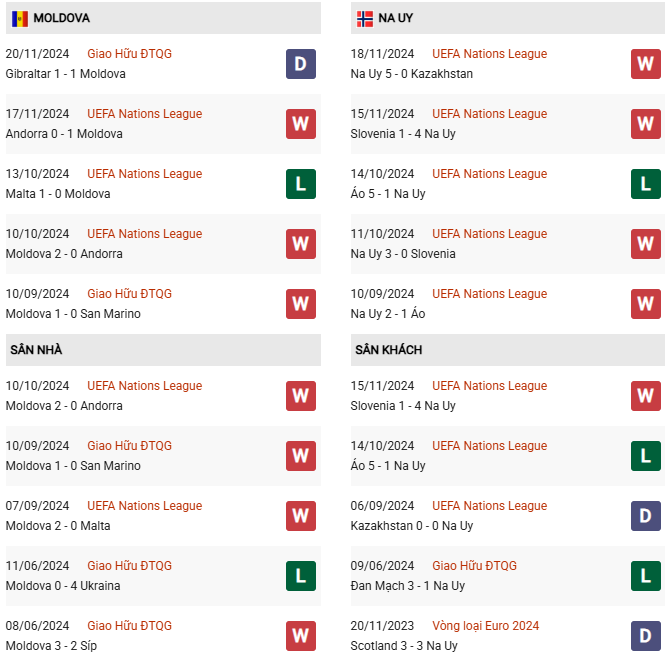 MOLDOVA

20/11/2024 Giao Hữu ĐTQG
Gibraltar 1 - 1 Moldova
D

17/11/2024 UEFA Nations League
Andorra 0 - 1 Moldova
W

13/10/2024 UEFA Nations League
Malta 1 - 0 Moldova
L

10/10/2024 UEFA Nations League
Moldova 2 - 0 Andorra
W

10/09/2024 Giao Hữu ĐTQG
Moldova 1 - 0 San Marino
W

SÂN NHÀ

10/10/2024 UEFA Nations League
Moldova 2 - 0 Andorra
W

10/09/2024 Giao Hữu ĐTQG
Moldova 1 - 0 San Marino
W

07/09/2024 UEFA Nations League
Moldova 2 - 0 Malta
W

11/06/2024 Giao Hữu ĐTQG
Moldova 0 - 4 Ukraina
L

08/06/2024 Giao Hữu ĐTQG
Moldova 3 - 2 Síp
W

NA UY

18/11/2024 UEFA Nations League
Na Uy 5 - 0 Kazakhstan
W

15/11/2024 UEFA Nations League
Slovenia 1 - 4 Na Uy
W

14/10/2024 UEFA Nations League
Áo 5 - 1 Na Uy
L

11/10/2024 UEFA Nations League
Na Uy 3 - 0 Slovenia
W

10/09/2024 UEFA Nations League
Na Uy 2 - 1 Áo
W

SÂN KHÁCH

15/11/2024 UEFA Nations League
Slovenia 1 - 4 Na Uy
W

14/10/2024 UEFA Nations League
Áo 5 - 1 Na Uy
L

06/09/2024 UEFA Nations League
Kazakhstan 0 - 0 Na Uy
D

09/06/2024 Giao Hữu ĐTQG
Đan Mạch 3 - 1 Na Uy
L

20/11/2023 Vòng loại Euro 2024
Scotland 3 - 3 Na Uy
D